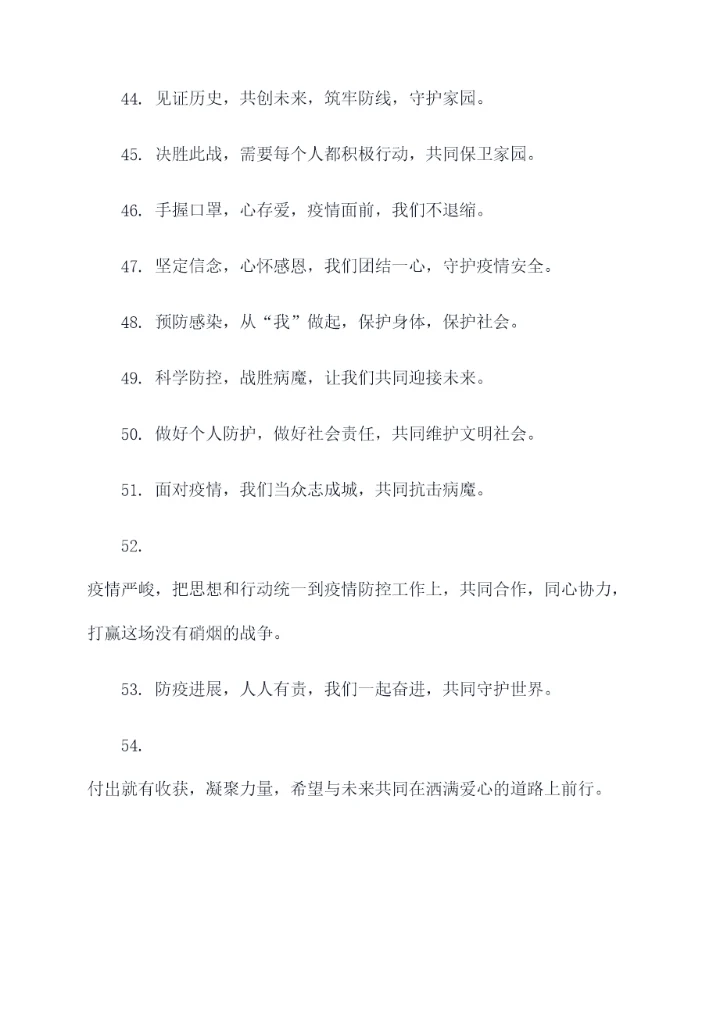 44. 见证历史，共创未来，筑牢防线，守护家园。

45. 决胜此战，需要每个人都积极行动，共同保卫家园。

46. 手握口罩，心存爱，疫情面前，我们不退缩。

47. 坚定信念，心怀感恩，我们团结一心，守护疫情安全。

48. 预防感染，从“我”做起，保护身体，保护社会。

49. 科学防控，战胜病魔，让我们共同迎接未来。

50. 做好个人防护，做好社会责任，共同维护文明社会。

51. 面对疫情，我们当众志成城，共同抗击病魔。

52.

疫情严峻，把思想和行动统一到疫情防控工作上，共同合作，同心协力，打赢这场没有硝烟的战争。

53. 防疫进展，人人有责，我们一起奋进，共同守护世界。

54.

付出就有收获，凝聚力量，希望与未来共同在洒满爱心的道路上前行。